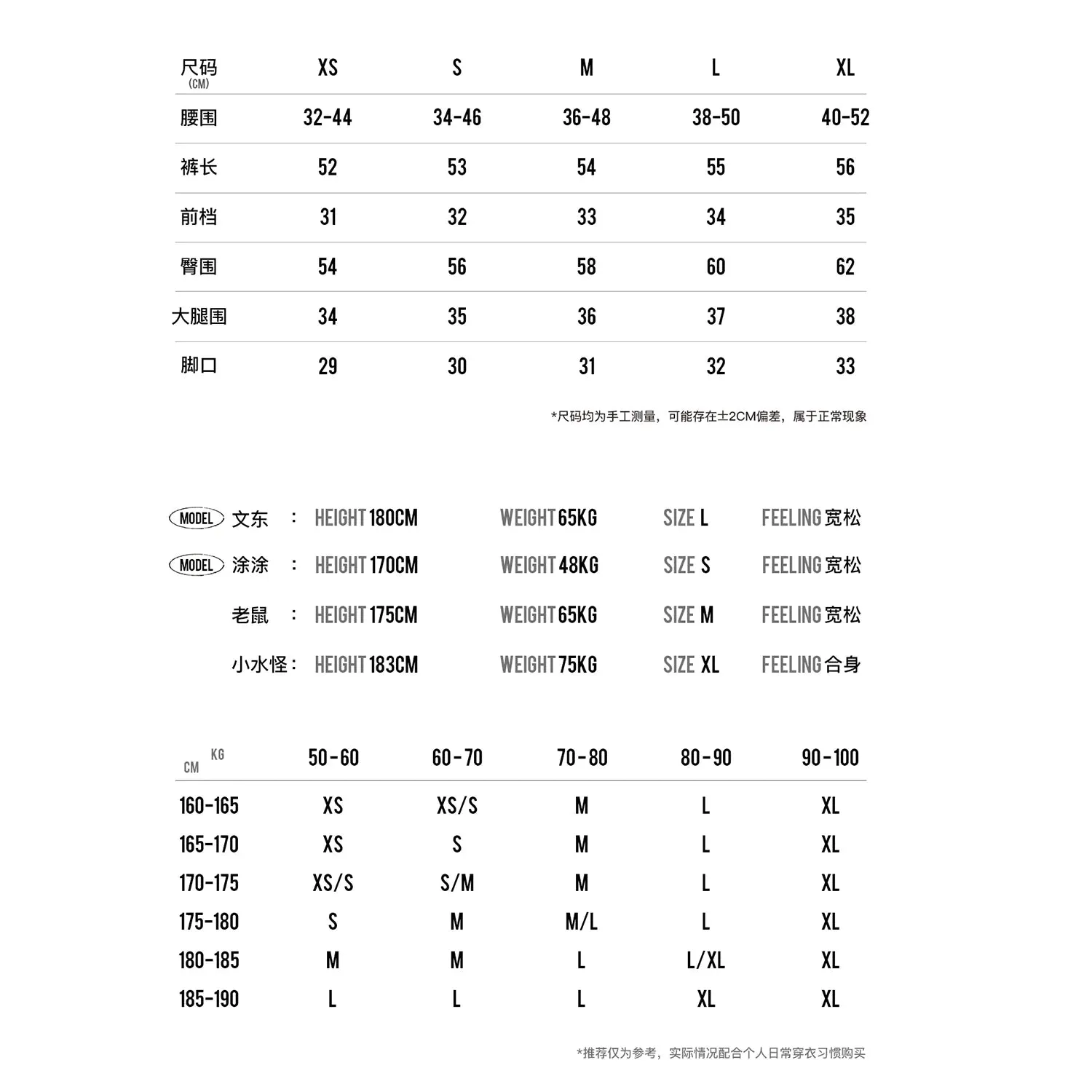 | 尺码 (CM) | XS | S | M | L | XL |
|---|---|---|---|---|---|
| 腰围 | 32-44 | 34-46 | 36-48 | 38-50 | 40-52 |
| 裤长 | 52 | 53 | 54 | 55 | 56 |
| 前档 | 31 | 32 | 33 | 34 | 35 |
| 臀围 | 54 | 56 | 58 | 60 | 62 |
| 大腿围 | 34 | 35 | 36 | 37 | 38 |
| 脚口 | 29 | 30 | 31 | 32 | 33 |

*尺码均为手工测量，可能存在±2CM偏差，属于正常现象

MODEL 文东 : HEIGHT 180CM WEIGHT 65KG SIZE L FEELING 宽松
MODEL 涂涂 : HEIGHT 170CM WEIGHT 48KG SIZE S FEELING 宽松
老鼠 : HEIGHT 175CM WEIGHT 65KG SIZE M FEELING 宽松
小水怪 : HEIGHT 183CM WEIGHT 75KG SIZE XL FEELING 合身

| CM KG | 50-60 | 60-70 | 70-80 | 80-90 | 90-100 |
|---|---|---|---|---|---|
| 160-165 | XS | XS/S | M | L | XL |
| 165-170 | XS | S | M | L | XL |
| 170-175 | XS/S | S/M | M | L | XL |
| 175-180 | S | M | M/L | L | XL |
| 180-185 | M | M | L | L/XL | XL |
| 185-190 | L | L | L | XL | XL |

*推荐仅为参考，实际情况配合个人日常穿衣习惯购买